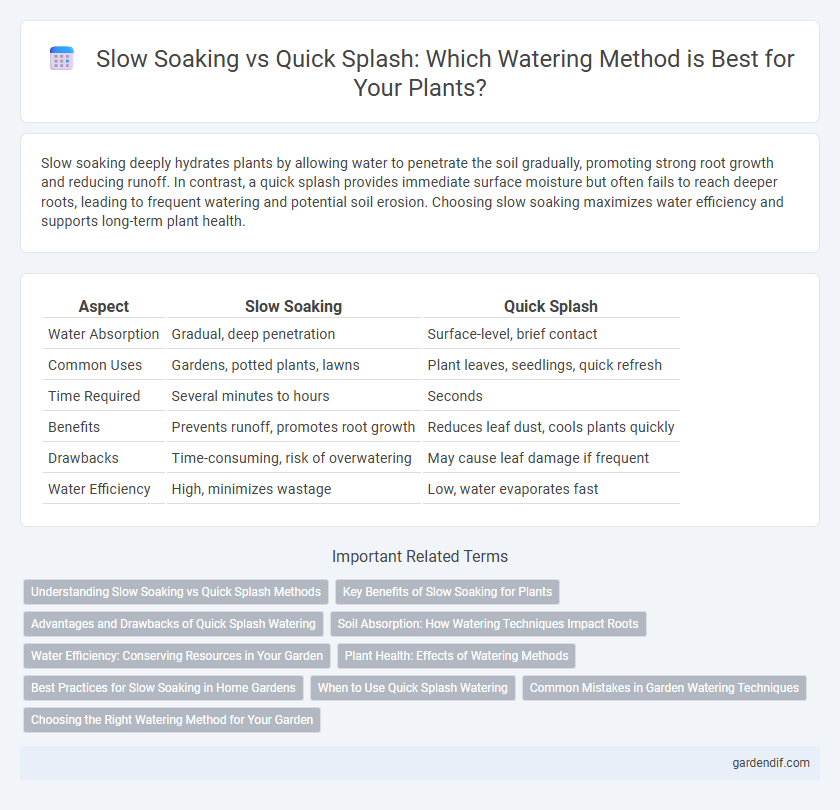 Slow Soaking vs Quick Splash: Which Watering Method is Best for Your Plants?

Slow soaking deeply hydrates plants by allowing water to penetrate the soil gradually, promoting strong root growth and reducing runoff. In contrast, a quick splash provides immediate surface moisture but often fails to reach deeper roots, leading to frequent watering and potential soil erosion. Choosing slow soaking maximizes water efficiency and supports long-term plant health.

| Aspect | Slow Soaking | Quick Splash |
|---|---|---|
| Water Absorption | Gradual, deep penetration | Surface-level, brief contact |
| Common Uses | Gardens, potted plants, lawns | Plant leaves, seedlings, quick refresh |
| Time Required | Several minutes to hours | Seconds |
| Benefits | Prevents runoff, promotes root growth | Reduces leaf dust, cools plants quickly |
| Drawbacks | Time-consuming, risk of overwatering | May cause leaf damage if frequent |
| Water Efficiency | High, minimizes wastage | Low, water evaporates fast |

Important Related Terms

Understanding Slow Soaking vs Quick Splash Methods
Key Benefits of Slow Soaking for Plants
Advantages and Drawbacks of Quick Splash Watering
Soil Absorption: How Watering Techniques Impact Roots
Water Efficiency: Conserving Resources in Your Garden
Plant Health: Effects of Watering Methods
Best Practices for Slow Soaking in Home Gardens
When to Use Quick Splash Watering
Common Mistakes in Garden Watering Techniques
Choosing the Right Watering Method for Your Garden

gardendif.com